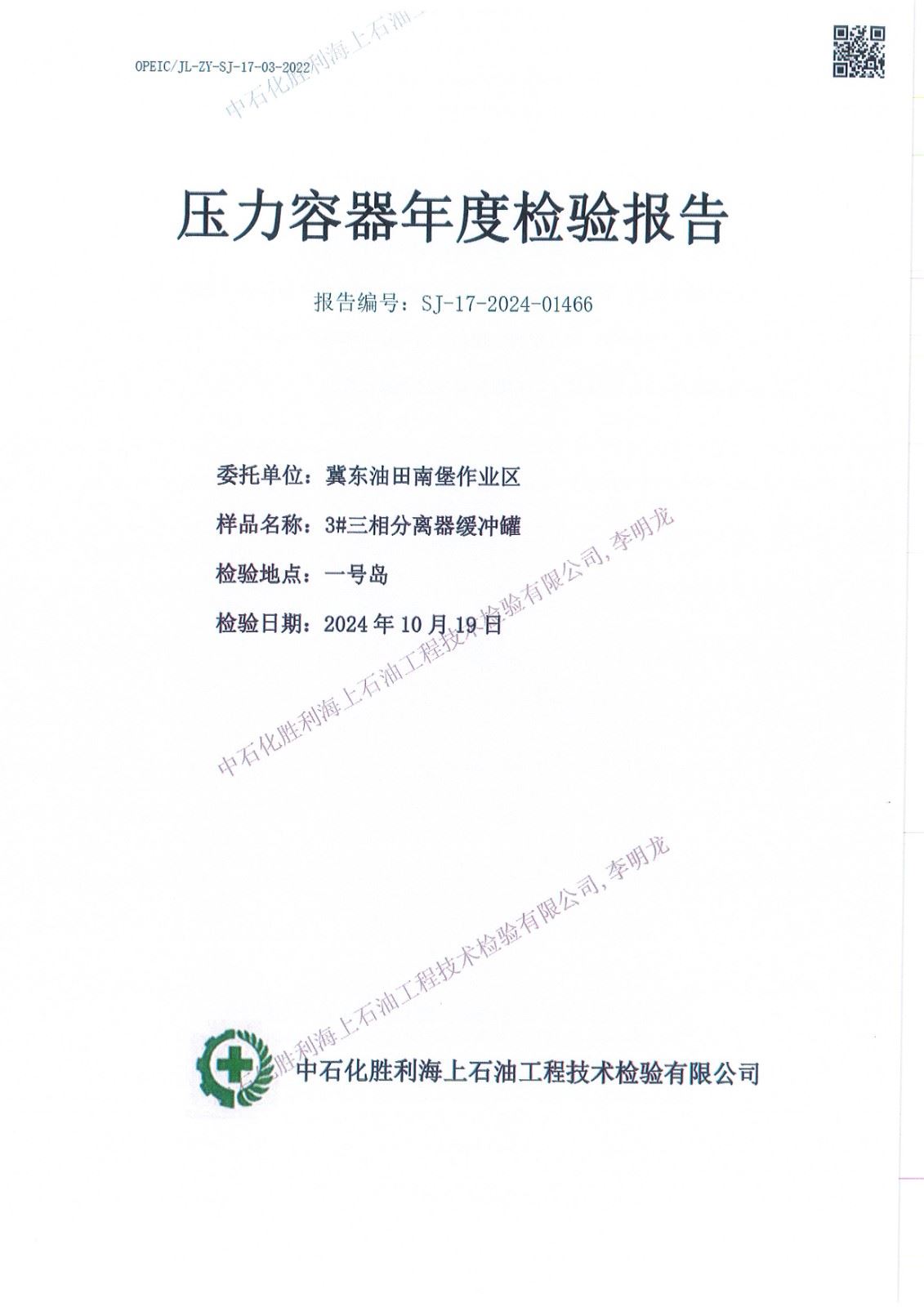 OPEIC/JL-ZY-SJ-17-03-2022

中石化胜利海上石油

压力容器年度检验报告

报告编号：SJ-17-2024-01466

委托单位：冀东油田南堡作业区

样品名称：3#三相分离器缓冲罐

检验地点：一号岛

检验日期：2024 年 10 月 19 日

中石化胜利海上石油工程技术检验有限公司, 李明龙

中石化胜利海上石油工程技术检验有限公司, 李明龙

中石化胜利海上石油工程技术检验有限公司